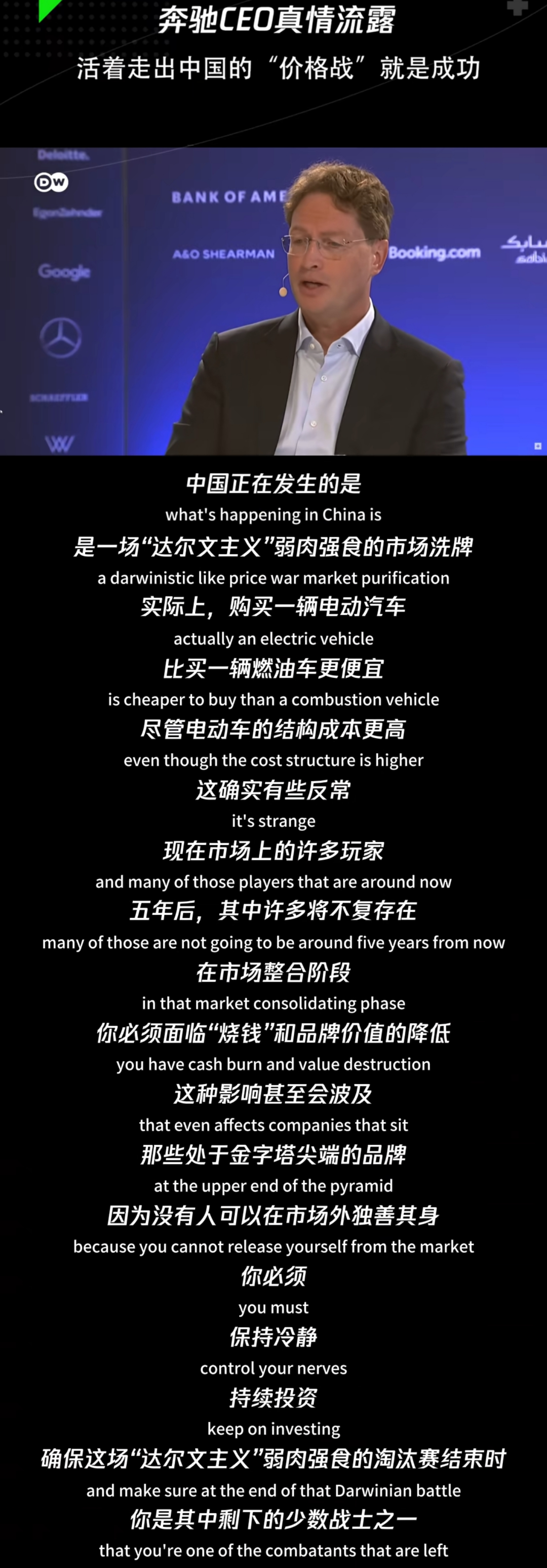 奔驰CEO真情流露
活着走出中国的“价格战”就是成功

Deloitte.
DW
EgonZehnder
Google
SCHAEFFLER
BANK OF AME
A&O SHEARMAN
Booking.com
سابك
sabic

中国正在发生的是
what's happening in China is
是一场“达尔文主义”弱肉强食的市场洗牌
a darwinistic like price war market purification
实际上，购买一辆电动汽车
actually an electric vehicle
比买一辆燃油车更便宜
is cheaper to buy than a combustion vehicle
尽管电动车的结构成本更高
even though the cost structure is higher
这确实有些反常
it's strange
现在市场上的许多玩家
and many of those players that are around now
五年后，其中许多将不复存在
many of those are not going to be around five years from now
在市场整合阶段
in that market consolidating phase
你必须面临“烧钱”和品牌价值的降低
you have cash burn and value destruction
这种影响甚至会波及
that even affects companies that sit
那些处于金字塔尖端的品牌
at the upper end of the pyramid
因为没有人可以在市场外独善其身
because you cannot release yourself from the market
你必须
you must
保持冷静
control your nerves
持续投资
keep on investing
确保这场“达尔文主义”弱肉强食的淘汰赛结束时
and make sure at the end of that Darwinian battle
你是其中剩下的少数战士之一
that you're one of the combatants that are left